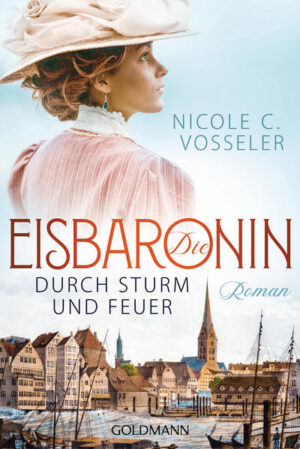 NICOLE C. VOSSELER

Die EISBARONIN

DURCH STURM UND FEUER

Roman

GOLDMANN